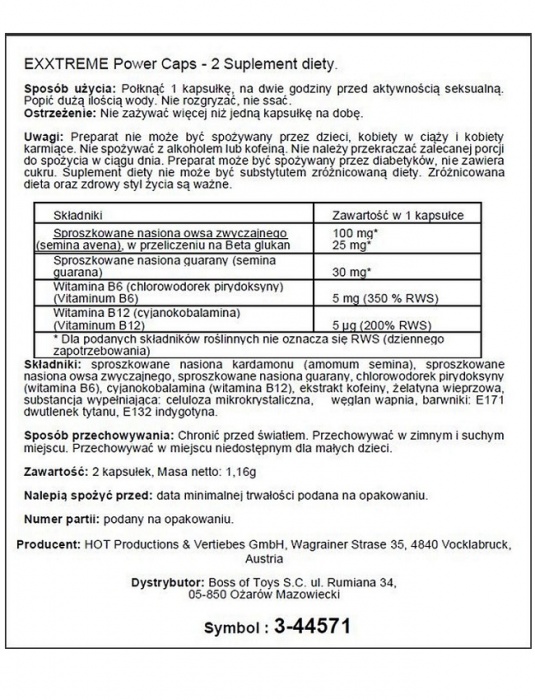 EXXTREME Power Caps - 2 Suplement diety.

**Sposób użycia:** Połknąć 1 kapsułkę, na dwie godziny przed aktywnością seksualną. Popić dużą ilością wody. Nie rozgryzać, nie ssać.
**Ostrzeżenie:** Nie zażywać więcej niż jedną kapsułkę na dobę.

**Uwagi:** Preparat nie może być spożywany przez dzieci, kobiety w ciąży i kobiety karmiące. Nie spożywać z alkoholem lub kofeiną. Nie należy przekraczać zalecanej porcji do spożycia w ciągu dnia. Preparat może być spożywany przez diabetyków, nie zawiera cukru. Suplement diety nie może być substytutem zróżnicowaną diety. Zróżnicowana dieta oraz zdrowy styl życia są ważne.

| Składniki | Zawartość w 1 kapsułce |
|---|---|
| Sproszkowane nasiona owsa zwyczajnego (semina avena), w przeliczeniu na Beta glukan | 100 mg* 25 mg* |
| Sproszkowane nasiona guarany (semina guarana) | 30 mg* |
| Witamina B6 (chlorowodorek pirydoksyny) (Vitaminum B6) | 5 mg (350 % RWS) |
| Witamina B12 (cyjanokobalamina) (Vitaminum B12) | 5 µg (200% RWS) |
| * Dla podanych składników roślinnych nie oznacza się RWS (dziennego zapotrzebowania) | |

**Składniki:** sproszkowane nasiona kardamonu (amomum semina), sproszkowane nasiona owsa zwyczajnego, sproszkowane nasiona guarany, chlorowodorek pirydoksyny (witamina B6), cyjanokobalamina (witamina B12), ekstrakt kofeiny, żelatyna wieprzowa, substancja wypełniająca: celuloza mikrokrystaliczna, węglan wapnia, barwniki: E171 dwutlenek tytanu, E132 indygotyna.

**Sposób przechowywania:** Chronić przed światłem. Przechowywać w zimnym i suchym miejscu. Przechowywać w miejscu niedostępnym dla małych dzieci.

**Zawartość:** 2 kapsułek, Masa netto: 1,16g

**Nalepią spożyć przed:** data minimalnej trwałości podana na opakowaniu.

**Numer partii:** podany na opakowaniu.

**Producent:** HOT Productions & Vertiebes GmbH, Wagrainer Strase 35, 4840 Vocklabruck, Austria

**Dystrybutor:** Boss of Toys S.C. ul. Rumiana 34, 05-850 Ożarów Mazowiecki

**Symbol : 3-44571**